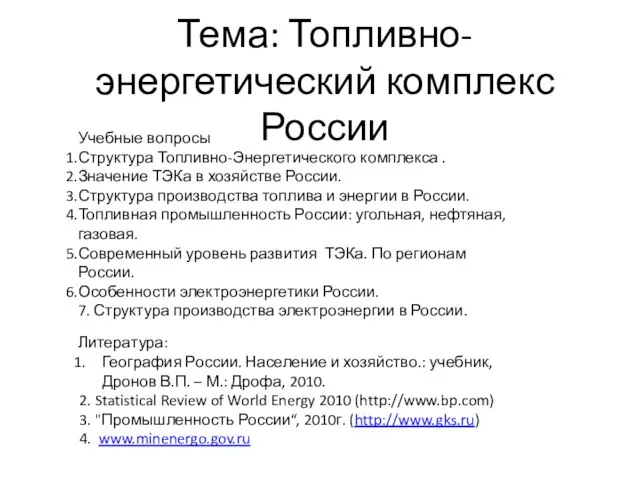 Тема: Топливно-энергетический комплекс России

Учебные вопросы
1. Структура Топливно-Энергетического комплекса .
2. Значение ТЭКа в хозяйстве России.
3. Структура производства топлива и энергии в России.
4. Топливная промышленность России: угольная, нефтяная, газовая.
5. Современный уровень развития ТЭКа. По регионам России.
6. Особенности электроэнергетики России.
7. Структура производства электроэнергии в России.

Литература:
1. География России. Население и хозяйство.: учебник, Дронов В.П. – М.: Дрофа, 2010.
2. Statistical Review of World Energy 2010 (http://www.bp.com)
3. "Промышленность России“, 2010г. (http://www.gks.ru)
4. www.minenergo.gov.ru